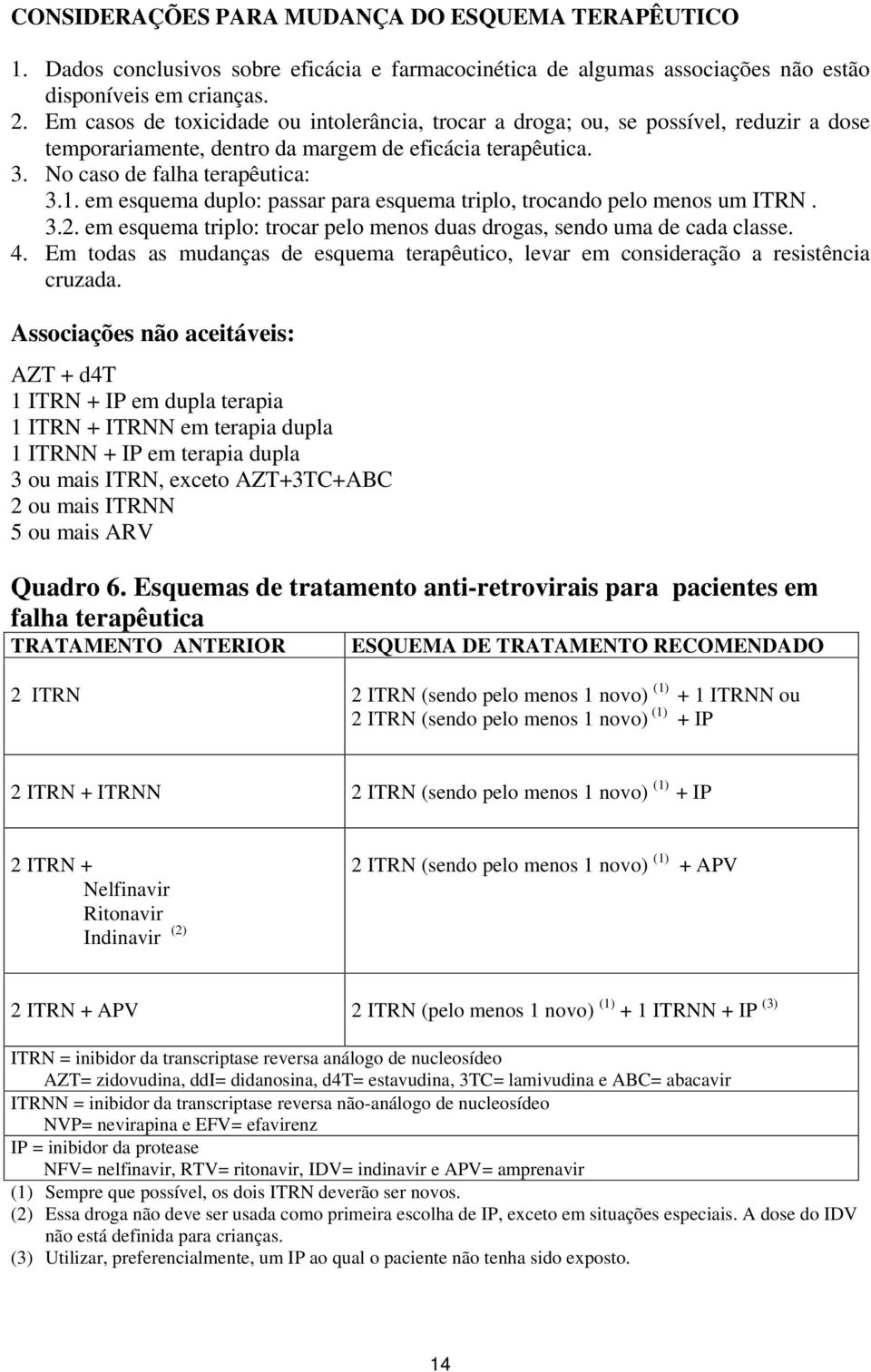 CONSIDERAÇÕES PARA MUDANÇA DO ESQUEMA TERAPÊUTICO

1. Dados conclusivos sobre eficácia e farmacocinética de algumas associações não estão disponíveis em crianças.
2. Em casos de toxicidade ou intolerância, trocar a droga; ou, se possível, reduzir a dose temporariamente, dentro da margem de eficácia terapêutica.
3. No caso de falha terapêutica:
3.1. em esquema duplo: passar para esquema triplo, trocando pelo menos um ITRN .
3.2. em esquema triplo: trocar pelo menos duas drogas, sendo uma de cada classe.
4. Em todas as mudanças de esquema terapêutico, levar em consideração a resistência cruzada.

Associações não aceitáveis:

AZT + d4T
1 ITRN + IP em dupla terapia
1 ITRN + ITRNN em terapia dupla
1 ITRNN + IP em terapia dupla
3 ou mais ITRN, exceto AZT+3TC+ABC
2 ou mais ITRNN
5 ou mais ARV

Quadro 6. Esquemas de tratamento anti-retrovirais para pacientes em falha terapêutica

| TRATAMENTO ANTERIOR | ESQUEMA DE TRATAMENTO RECOMENDADO |
|---|---|
| 2 ITRN | 2 ITRN (sendo pelo menos 1 novo) $^{(1)}$ + 1 ITRNN ou 2 ITRN (sendo pelo menos 1 novo) $^{(1)}$ + IP |
| 2 ITRN + ITRNN | 2 ITRN (sendo pelo menos 1 novo) $^{(1)}$ + IP |
| 2 ITRN + Nelfinavir Ritonavir Indinavir $^{(2)}$ | 2 ITRN (sendo pelo menos 1 novo) $^{(1)}$ + APV |
| 2 ITRN + APV | 2 ITRN (pelo menos 1 novo) $^{(1)}$ + 1 ITRNN + IP $^{(3)}$ |

ITRN = inibidor da transcriptase reversa análogo de nucleosídeo
AZT= zidovudina, ddI= didanosina, d4T= estavudina, 3TC= lamivudina e ABC= abacavir
ITRNN = inibidor da transcriptase reversa não-análogo de nucleosídeo
NVP= nevirapina e EFV= efavirenz
IP = inibidor da protease
NFV= nelfinavir, RTV= ritonavir, IDV= indinavir e APV= amprenavir
(1) Sempre que possível, os dois ITRN deverão ser novos.
(2) Essa droga não deve ser usada como primeira escolha de IP, exceto em situações especiais. A dose do IDV não está definida para crianças.
(3) Utilizar, preferencialmente, um IP ao qual o paciente não tenha sido exposto.

14